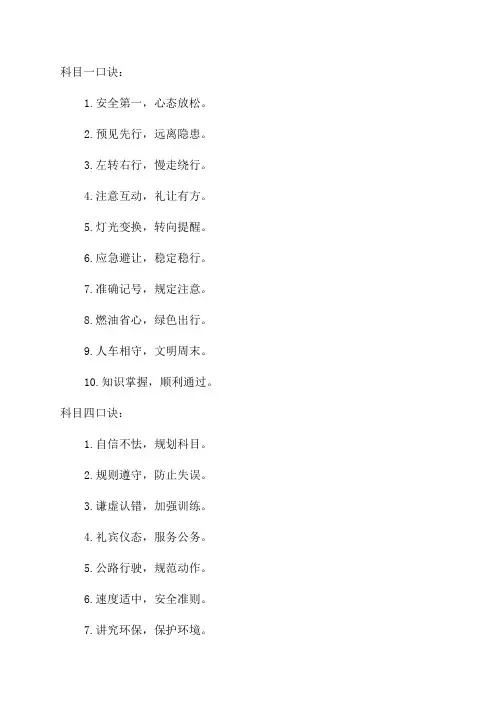 科目一口诀：

1.安全第一，心态放松。

2.预见先行，远离隐患。

3.左转右行，慢走绕行。

4.注意互动，礼让有方。

5.灯光变换，转向提醒。

6.应急避让，稳定稳行。

7.准确记号，规定注意。

8.燃油省心，绿色出行。

9.人车相守，文明周末。

10.知识掌握，顺利通过。

科目四口诀：

1.自信不怯，规划科目。

2.规则遵守，防止失误。

3.谦虚认错，加强训练。

4.礼宾仪态，服务公务。

5.公路行驶，规范动作。

6.速度适中，安全准则。

7.讲究环保，保护环境。